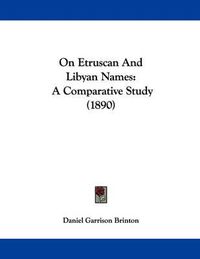 On Etruscan And Libyan Names: A Comparative Study (1890)

Daniel Garrison Brinton